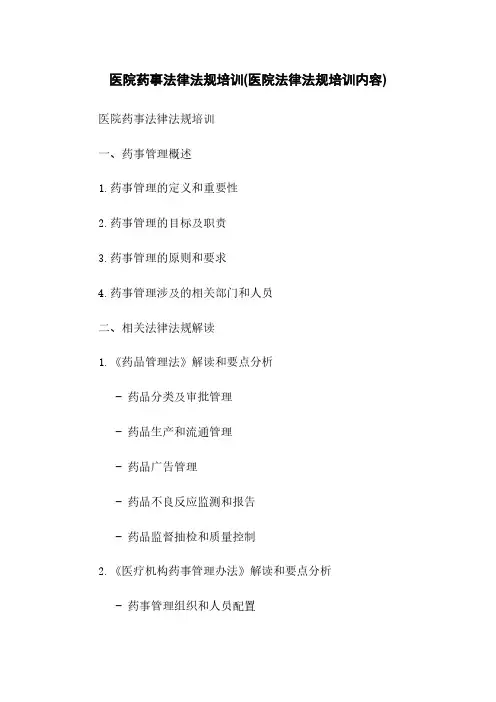 医院药事法律法规培训(医院法律法规培训内容)

医院药事法律法规培训

一、药事管理概述

1.药事管理的定义和重要性

2.药事管理的目标及职责

3.药事管理的原则和要求

4.药事管理涉及的相关部门和人员

二、相关法律法规解读

1.《药品管理法》解读和要点分析

- 药品分类及审批管理

- 药品生产和流通管理

- 药品广告管理

- 药品不良反应监测和报告

- 药品监督抽检和质量控制

2.《医疗机构药事管理办法》解读和要点分析

- 药事管理组织和人员配置